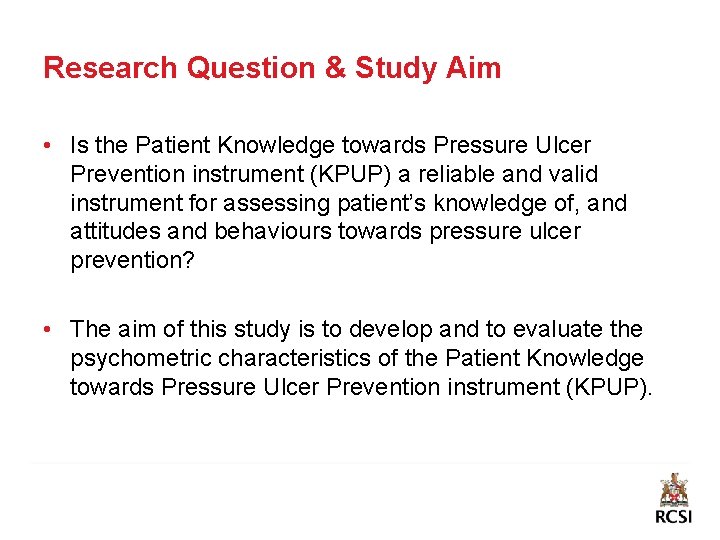 Research Question & Study Aim

• Is the Patient Knowledge towards Pressure Ulcer Prevention instrument (KPUP) a reliable and valid instrument for assessing patient's knowledge of, and attitudes and behaviours towards pressure ulcer prevention?

• The aim of this study is to develop and to evaluate the psychometric characteristics of the Patient Knowledge towards Pressure Ulcer Prevention instrument (KPUP).

RCSI